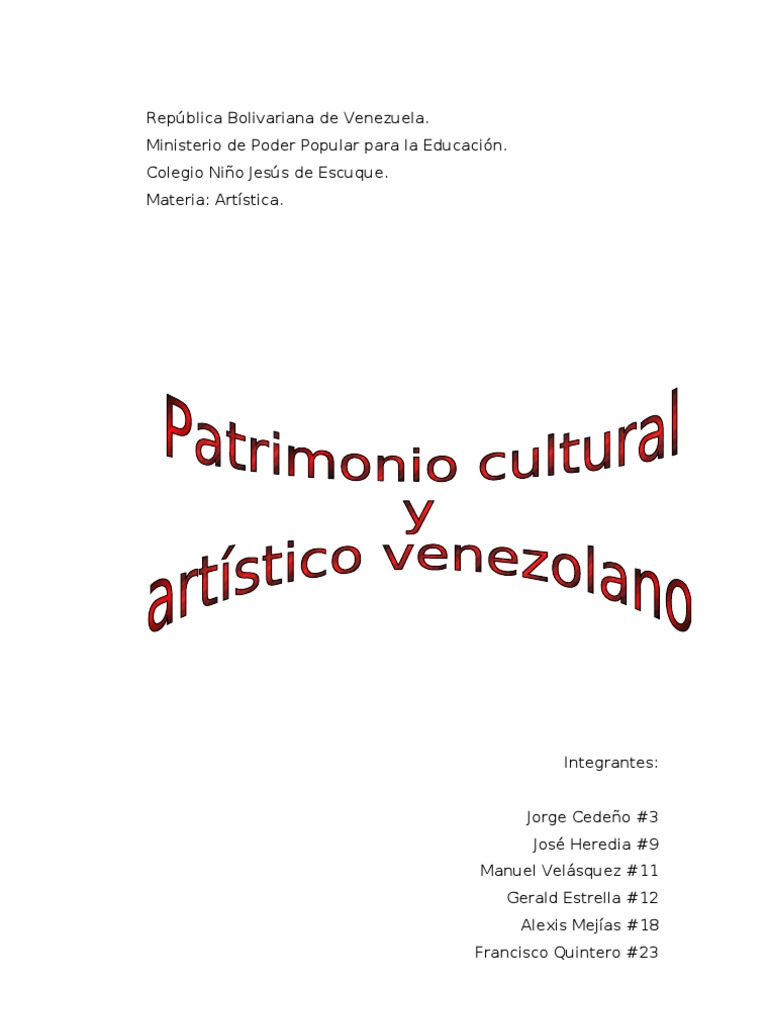 República Bolivariana de Venezuela.
Ministerio de Poder Popular para la Educación.
Colegio Niño Jesús de Escuque.
Materia: Artística.

Patrimonio cultural
y
artístico venezolano

Integrantes:

Jorge Cedeño #3
José Heredia #9
Manuel Velásquez #11
Gerald Estrella #12
Alexis Mejías #18
Francisco Quintero #23